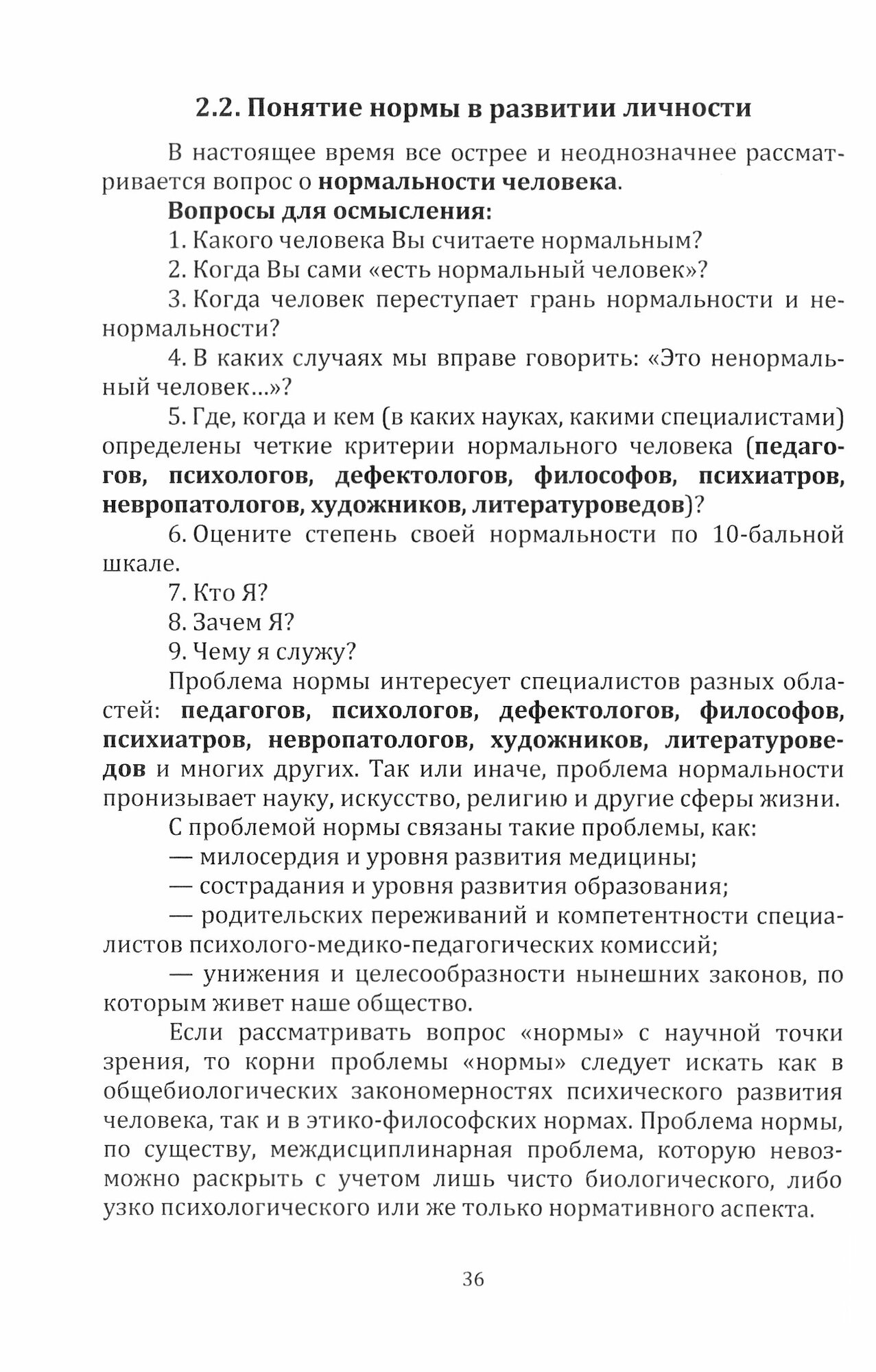 2.2. Понятие нормы в развитии личности

В настоящее время все острее и неоднозначнее рассматривается вопрос о нормальности человека.

Вопросы для осмысления:

1. Какого человека Вы считаете нормальным?

2. Когда Вы сами «есть нормальный человек»?

3. Когда человек переступает грань нормальности и ненормальности?

4. В каких случаях мы вправе говорить: «Это ненормальный человек…»?

5. Где, когда и кем (в каких науках, какими специалистами) определены четкие критерии нормального человека (педагогов, психологов, дефектологов, философов, психиатров, невропатологов, художников, литературоведов)?

6. Оцените степень своей нормальности по 10-бальной шкале.

7. Кто Я?

8. Зачем Я?

9. Чему я служу?

Проблема нормы интересует специалистов разных областей: педагогов, психологов, дефектологов, философов, психиатров, невропатологов, художников, литературоведов и многих других. Так или иначе, проблема нормальности пронизывает науку, искусство, религию и другие сферы жизни.

С проблемой нормы связаны такие проблемы, как:

— милосердия и уровня развития медицины;

— сострадания и уровня развития образования;

— родительских переживаний и компетентности специалистов психолого-медико-педагогических комиссий;

— унижения и целесообразности нынешних законов, по которым живет наше общество.

Если рассматривать вопрос «нормы» с научной точки зрения, то корни проблемы «нормы» следует искать как в общебиологических закономерностях психического развития человека, так и в этико-философских нормах. Проблема нормы, по существу, междисциплинарная проблема, которую невозможно раскрыть с учетом лишь чисто биологического, либо узко психологического или же только нормативного аспекта.

36